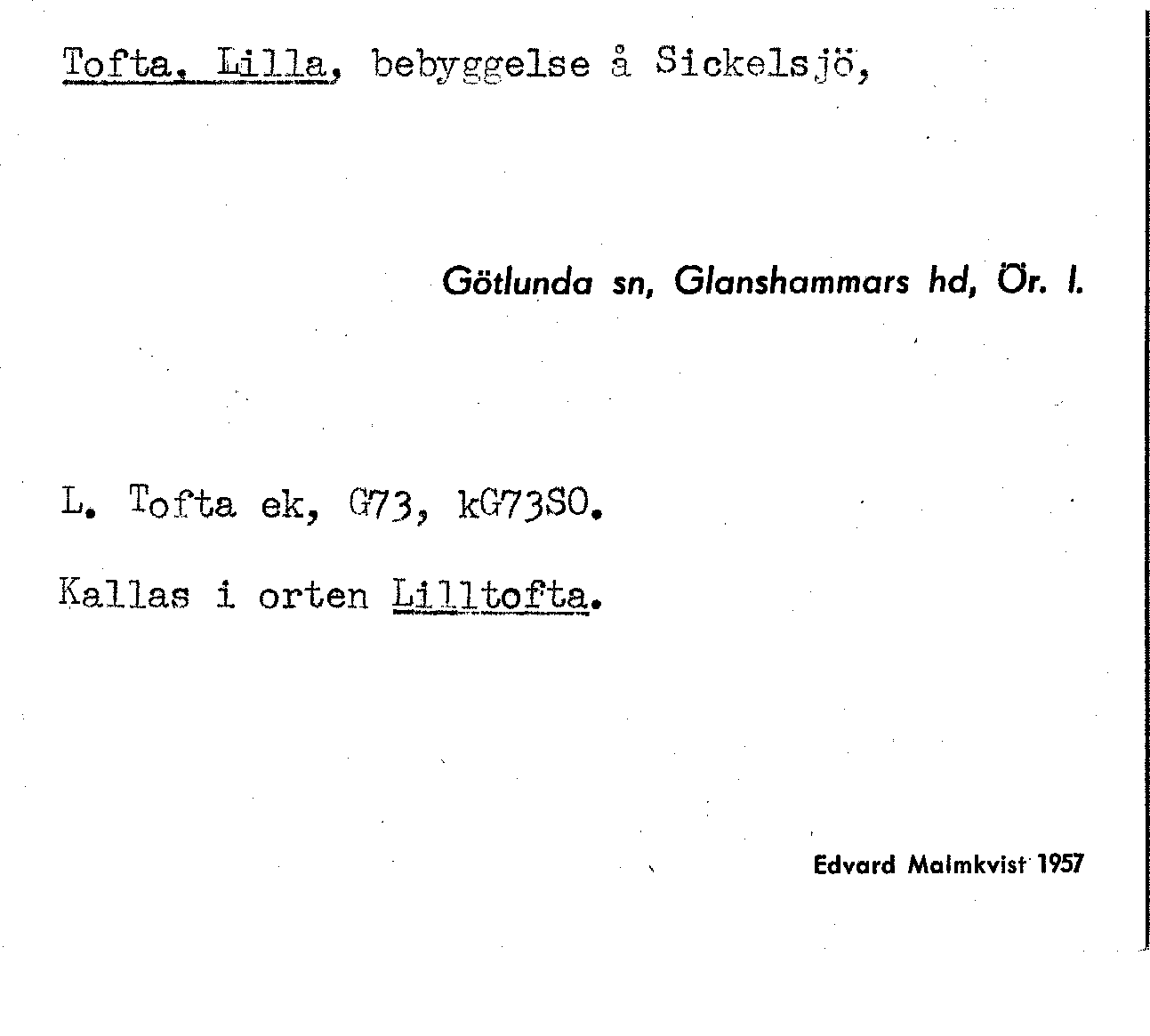 Tofta, Lilla, bebyggelse å Sickelsjö,

Götlunda sn, Glanshammars hd, Ör. l.

L. Tofta ek, G73, kG73SO.

Kallas i orten Lilltofta.

Edvard Malmkvist 1957